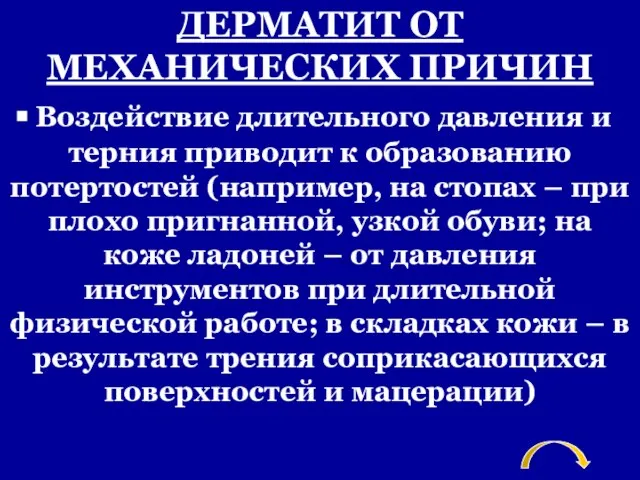 ДЕРМАТИТ ОТ МЕХАНИЧЕСКИХ ПРИЧИН

▪ Воздействие длительного давления и терния приводит к образованию потертостей (например, на стопах – при плохо пригнанной, узкой обуви; на коже ладоней – от давления инструментов при длительной физической работе; в складках кожи – в результате трения соприкасающихся поверхностей и мацерации)